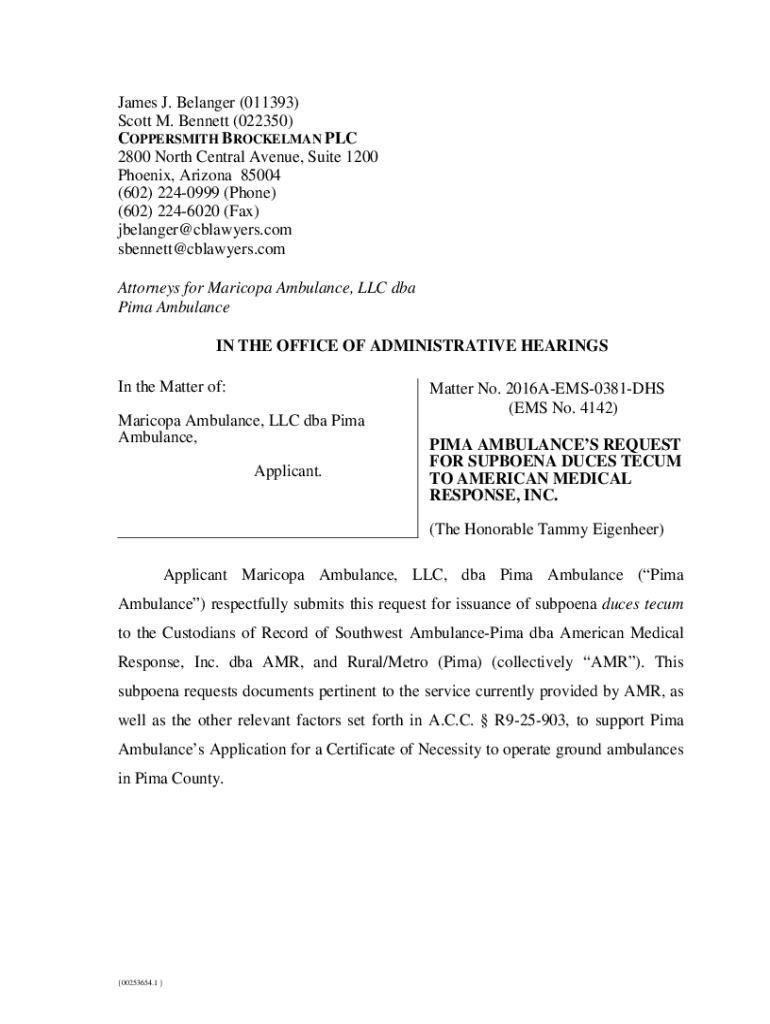 James J. Belanger (011393)
Scott M. Bennett (022350)
COPPERSMITH BROCKELMAN PLC
2800 North Central Avenue, Suite 1200
Phoenix, Arizona 85004
(602) 224-0999 (Phone)
(602) 224-6020 (Fax)
jbelanger@cblawyers.com
sbennett@cblawyers.com

Attorneys for Maricopa Ambulance, LLC dba Pima Ambulance

IN THE OFFICE OF ADMINISTRATIVE HEARINGS

In the Matter of:

Maricopa Ambulance, LLC dba Pima Ambulance,

Applicant.

Matter No. 2016A-EMS-0381-DHS
(EMS No. 4142)

PIMA AMBULANCE'S REQUEST FOR SUPBOENA DUCES TECUM TO AMERICAN MEDICAL RESPONSE, INC.

(The Honorable Tammy Eigenheer)

Applicant Maricopa Ambulance, LLC, dba Pima Ambulance ("Pima Ambulance") respectfully submits this request for issuance of subpoena duces tecum to the Custodians of Record of Southwest Ambulance-Pima dba American Medical Response, Inc. dba AMR, and Rural/Metro (Pima) (collectively "AMR"). This subpoena requests documents pertinent to the service currently provided by AMR, as well as the other relevant factors set forth in A.C.C. § R9-25-903, to support Pima Ambulance's Application for a Certificate of Necessity to operate ground ambulances in Pima County.

{00253654.1 }